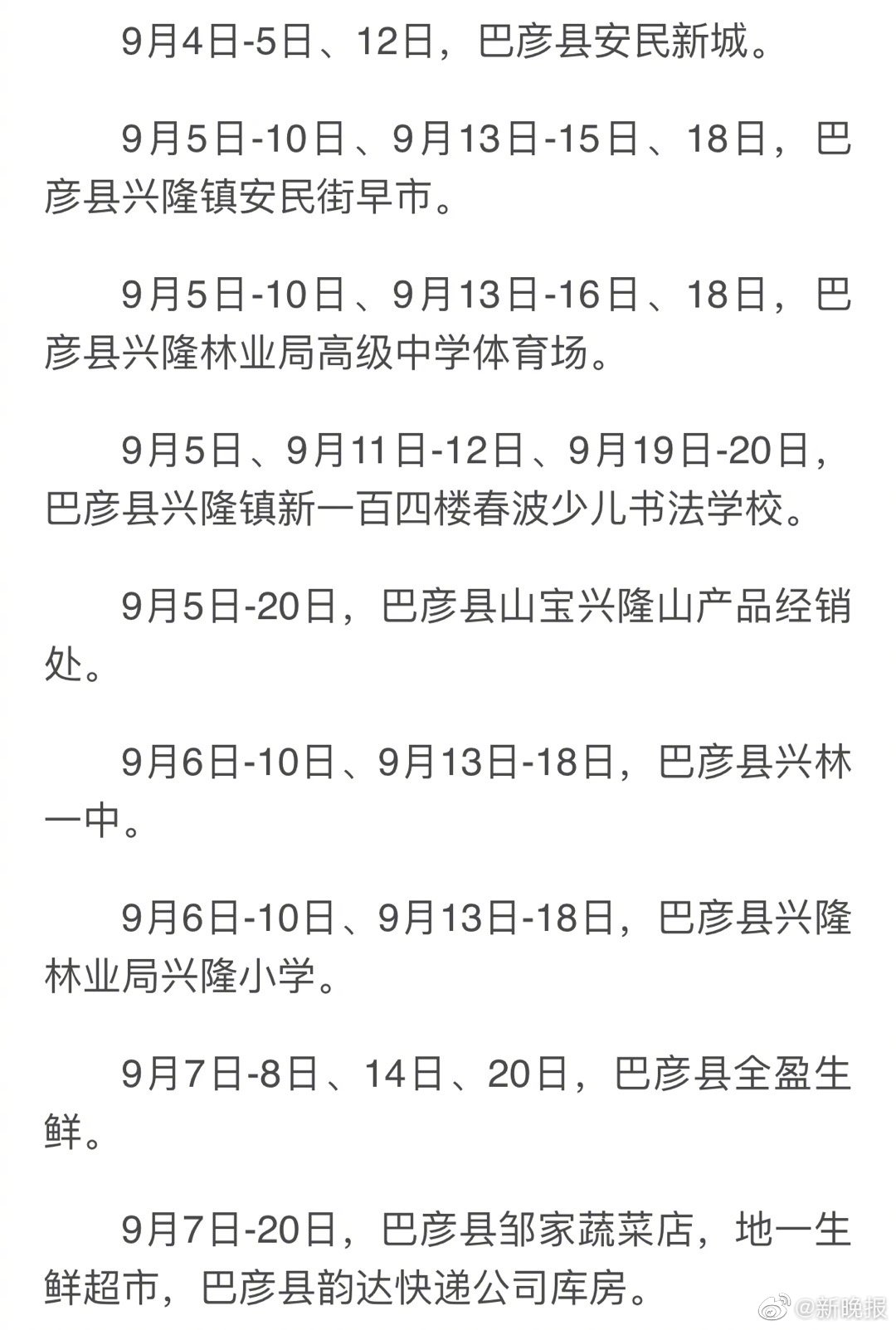 9月4日-5日、12日，巴彦县安民新城。

9月5日-10日、9月13日-15日、18日，巴彦县兴隆镇安民街早市。

9月5日-10日、9月13日-16日、18日，巴彦县兴隆林业局高级中学体育场。

9月5日、9月11日-12日、9月19日-20日，巴彦县兴隆镇新一百四楼春波少儿书法学校。

9月5日-20日，巴彦县山宝兴隆山产品经销处。

9月6日-10日、9月13日-18日，巴彦县兴林一中。

9月6日-10日、9月13日-18日，巴彦县兴隆林业局兴隆小学。

9月7日-8日、14日、20日，巴彦县全盈生鲜。

9月7日-20日，巴彦县邹家蔬菜店，地一生鲜超市，巴彦县韵达快递公司库房。

@新晚报